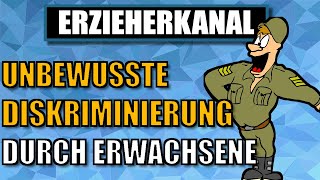 ERZIEHERKANAL

UNBEWUSSTE DISKRIMINIERUNG DURCH ERWACHSENE